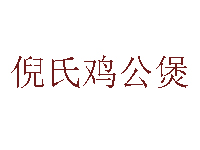 倪氏鸡公煲